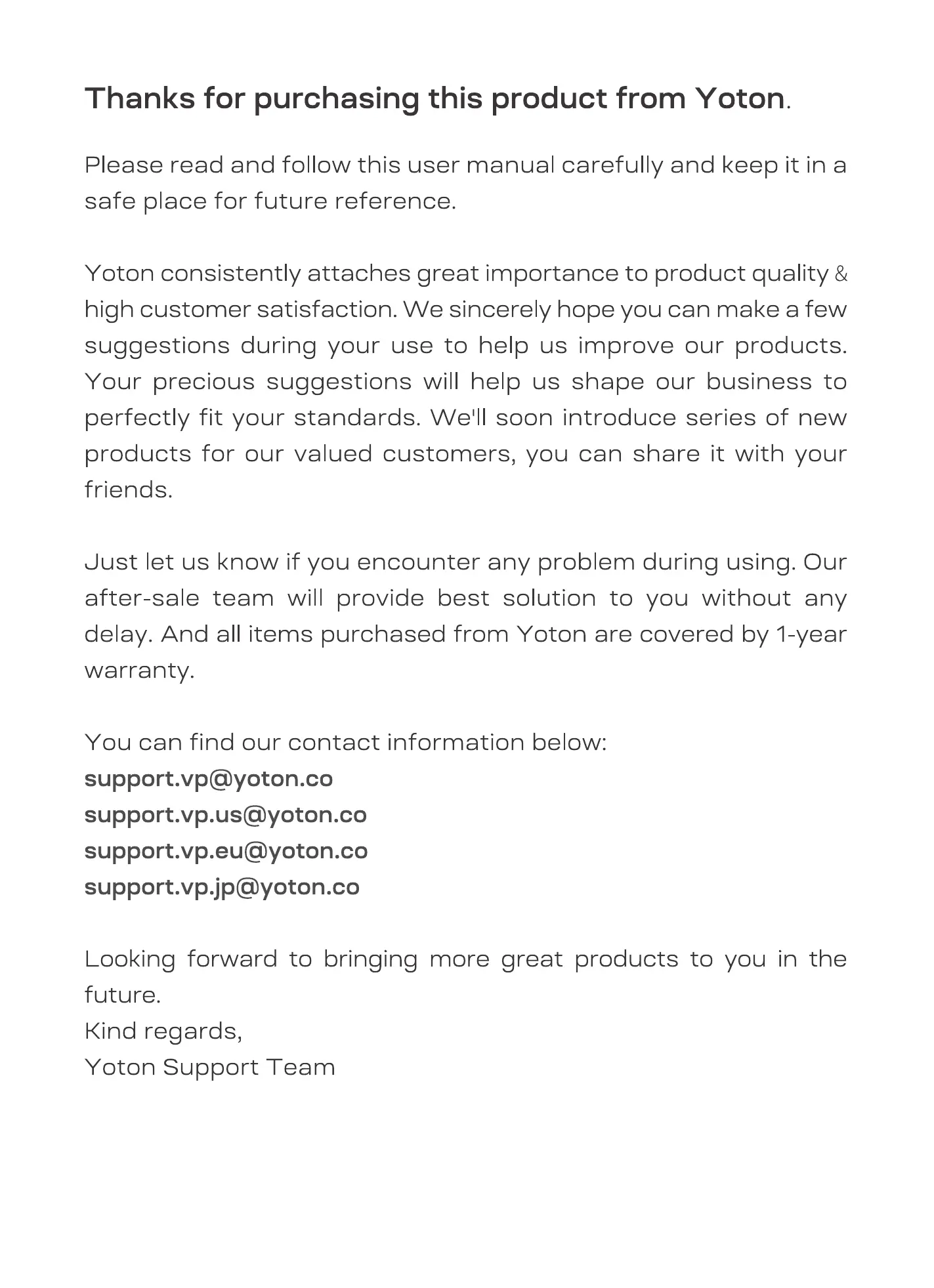 Thanks for purchasing this product from Yoton.

Please read and follow this user manual carefully and keep it in a safe place for future reference.

Yoton consistently attaches great importance to product quality & high customer satisfaction. We sincerely hope you can make a few suggestions during your use to help us improve our products. Your precious suggestions will help us shape our business to perfectly fit your standards. We'll soon introduce series of new products for our valued customers, you can share it with your friends.

Just let us know if you encounter any problem during using. Our after-sale team will provide best solution to you without any delay. And all items purchased from Yoton are covered by 1-year warranty.

You can find our contact information below:
support.vp@yoton.co
support.vp.us@yoton.co
support.vp.eu@yoton.co
support.vp.jp@yoton.co

Looking forward to bringing more great products to you in the future.
Kind regards,
Yoton Support Team